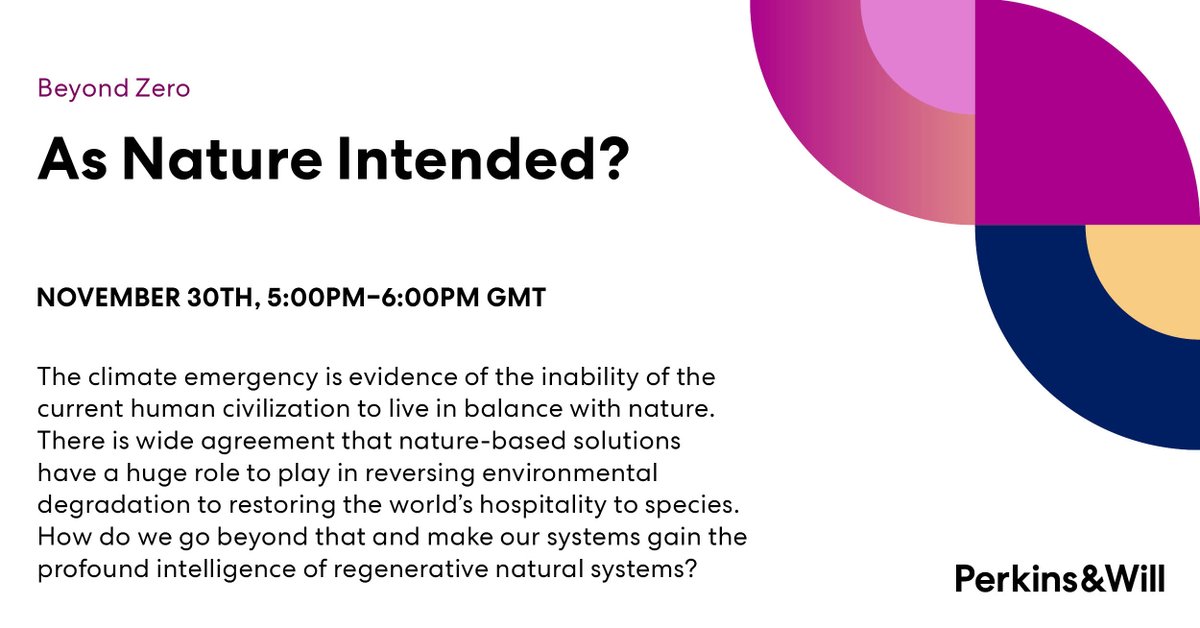 Beyond Zero

As Nature Intended?

NOVEMBER 30TH, 5:00PM–6:00PM GMT

The climate emergency is evidence of the inability of the current human civilization to live in balance with nature. There is wide agreement that nature-based solutions have a huge role to play in reversing environmental degradation to restoring the world's hospitality to species. How do we go beyond that and make our systems gain the profound intelligence of regenerative natural systems?

Perkins&Will